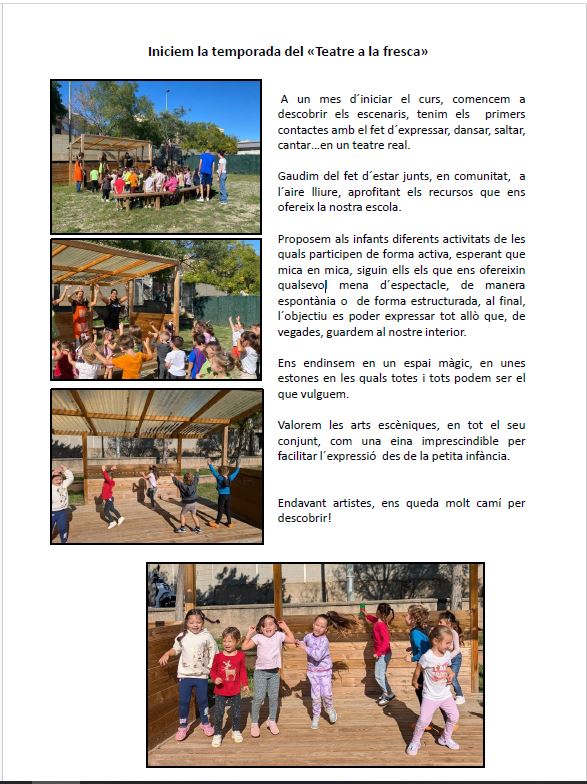 Iniciem la temporada del «Teatre a la fresca»

A un mes d´iniciar el curs, comencem a descobrir els escenaris, tenim els primers contactes amb el fet d´expressar, dansar, saltar, cantar...en un teatre real.

Gaudim del fet d´estar junts, en comunitat, a l´aire lliure, aprofitant els recursos que ens ofereix la nostra escola.

Proposem als infants diferents activitats de les quals participen de forma activa, esperant que mica en mica, siguin ells els que ens ofereixin qualsevol mena d´espectacle, de manera espontània o de forma estructurada, al final, l´objectiu es poder expressar tot allò que, de vegades, guardem al nostre interior.

Ens endinsem en un espai màgic, en unes estones en les quals totes i tots podem ser el que vulguem.

Valorem les arts escèniques, en tot el seu conjunt, com una eina imprescindible per facilitar l´expressió des de la petita infància.

Endavant artistes, ens queda molt camí per descobrir!